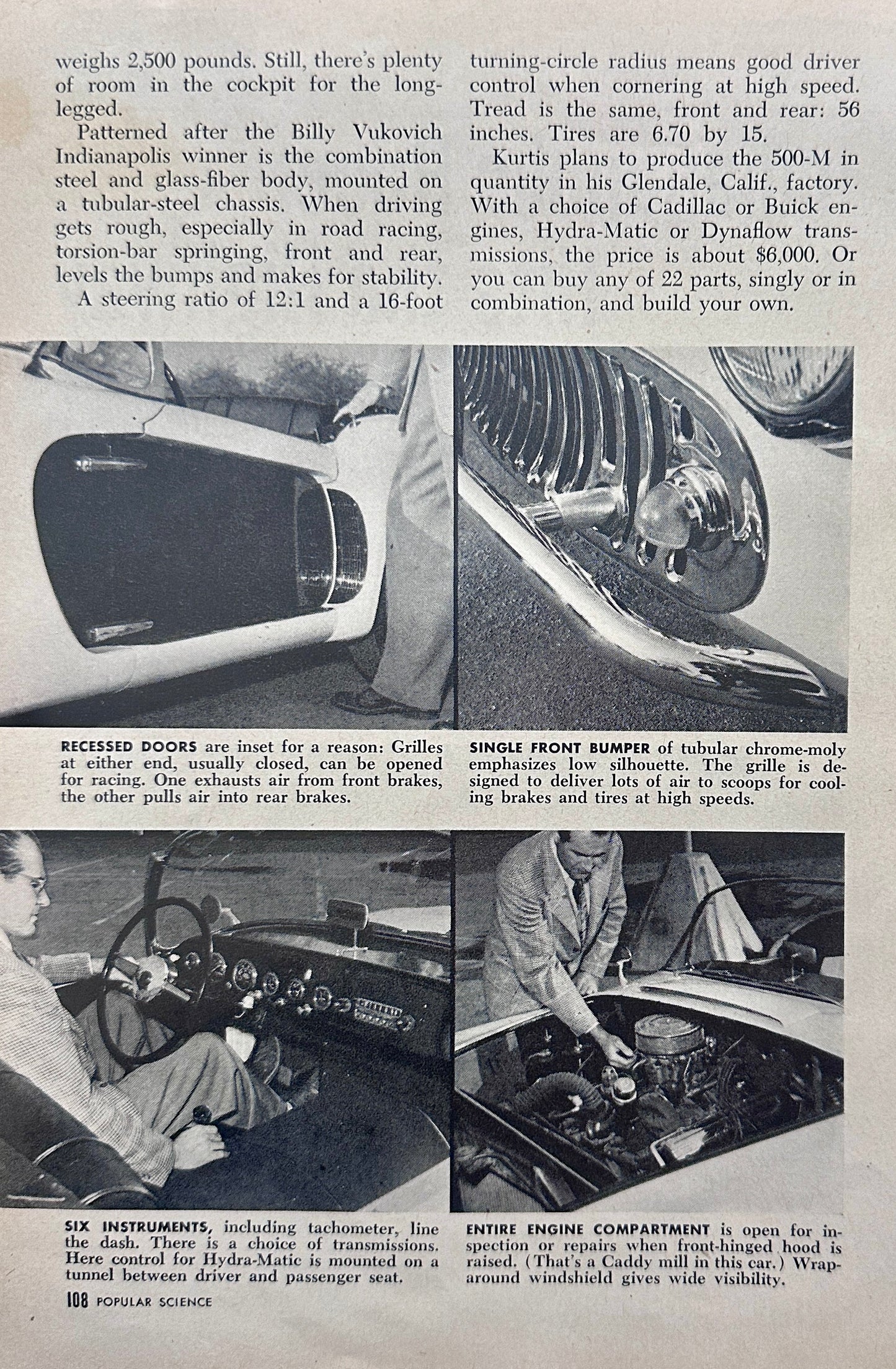 weighs 2,500 pounds. Still, there's plenty of room in the cockpit for the long-legged.

Patterned after the Billy Vukovich Indianapolis winner is the combination steel and glass-fiber body, mounted on a tubular-steel chassis. When driving gets rough, especially in road racing, torsion-bar springing, front and rear, levels the bumps and makes for stability.

A steering ratio of 12:1 and a 16-foot turning-circle radius means good driver control when cornering at high speed. Tread is the same, front and rear: 56 inches. Tires are 6.70 by 15.

Kurtis plans to produce the 500-M in quantity in his Glendale, Calif., factory. With a choice of Cadillac or Buick engines, Hydra-Matic or Dynaflow transmissions, the price is about $6,000. Or you can buy any of 22 parts, singly or in combination, and build your own.

RECESSED DOORS are inset for a reason: Grilles at either end, usually closed, can be opened for racing. One exhausts air from front brakes, the other pulls air into rear brakes.

SINGLE FRONT BUMPER of tubular chrome-moly emphasizes low silhouette. The grille is designed to deliver lots of air to scoops for cooling brakes and tires at high speeds.

SIX INSTRUMENTS, including tachometer, line the dash. There is a choice of transmissions. Here control for Hydra-Matic is mounted on a tunnel between driver and passenger seat.

ENTIRE ENGINE COMPARTMENT is open for inspection or repairs when front-hinged hood is raised. (That's a Caddy mill in this car.) Wraparound windshield gives wide visibility.

108 POPULAR SCIENCE